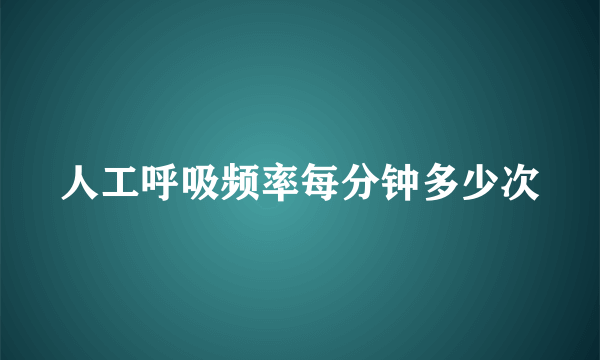 人工呼吸频率每分钟多少次